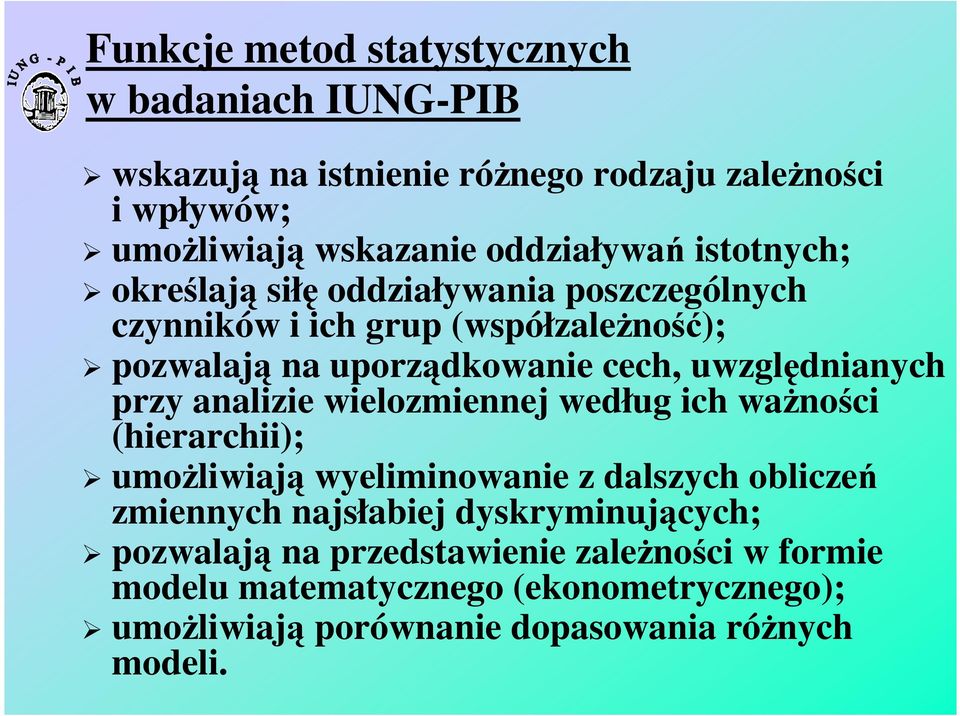 IUNG - PIB

Funkcje metod statystycznych
w badaniach IUNG-PIB

➢ wskazują na istnienie różnego rodzaju zależności i wpływów;
➢ umożliwiają wskazanie oddziaływań istotnych;
➢ określają siłę oddziaływania poszczególnych czynników i ich grup (współzależność);
➢ pozwalają na uporządkowanie cech, uwzględnianych przy analizie wielozmiennej według ich ważności (hierarchii);
➢ umożliwiają wyeliminowanie z dalszych obliczeń zmiennych najsłabiej dyskryminujących;
➢ pozwalają na przedstawienie zależności w formie modelu matematycznego (ekonometrycznego);
➢ umożliwiają porównanie dopasowania różnych modeli.